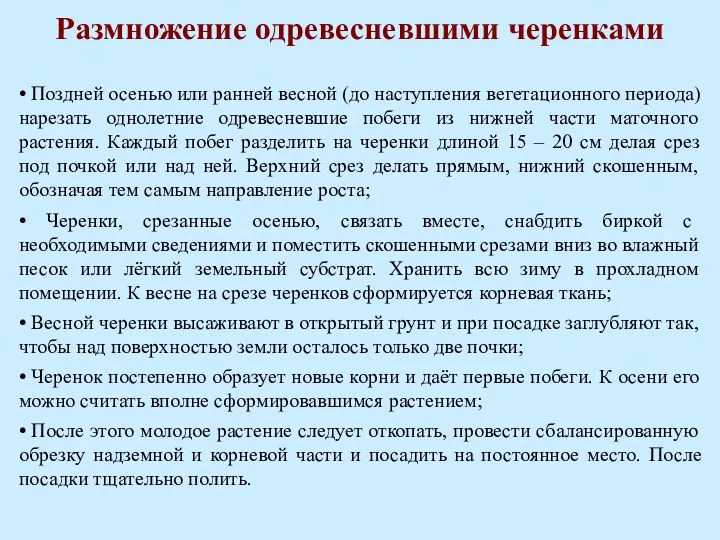 Размножение одревесневшими черенками

• Поздней осенью или ранней весной (до наступления вегетационного периода) нарезать однолетние одревесневшие побеги из нижней части маточного растения. Каждый побег разделить на черенки длиной 15 – 20 см делая срез под почкой или над ней. Верхний срез делать прямым, нижний скошенным, обозначая тем самым направление роста;

• Черенки, срезанные осенью, связать вместе, снабдить биркой с необходимыми сведениями и поместить скошенными срезами вниз во влажный песок или лёгкий земельный субстрат. Хранить всю зиму в прохладном помещении. К весне на срезе черенков сформируется корневая ткань;

• Весной черенки высаживают в открытый грунт и при посадке заглубляют так, чтобы над поверхностью земли осталось только две почки;

• Черенок постепенно образует новые корни и даёт первые побеги. К осени его можно считать вполне сформировавшимся растением;

• После этого молодое растение следует откопать, провести сбалансированную обрезку надземной и корневой части и посадить на постоянное место. После посадки тщательно полить.